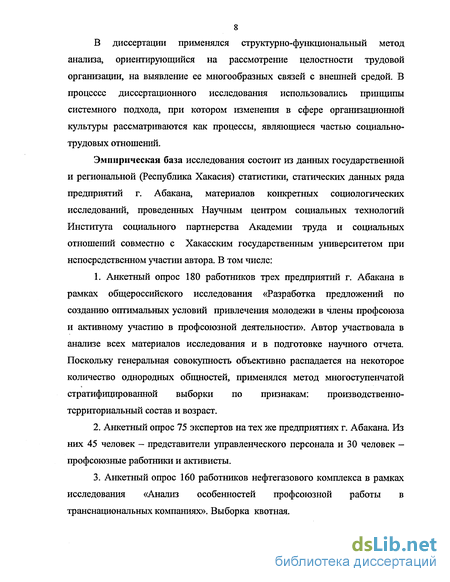 8

В диссертации применялся структурно-функциональный метод анализа, ориентирующийся на рассмотрение целостности трудовой организации, на выявление ее многообразных связей с внешней средой. В процессе диссертационного исследования использовались принципы системного подхода, при котором изменения в сфере организационной культуры рассматриваются как процессы, являющиеся частью социально-трудовых отношений.

Эмпирическая база исследования состоит из данных государственной и региональной (Республика Хакасия) статистики, статических данных ряда предприятий г. Абакана, материалов конкретных социологических исследований, проведенных Научным центром социальных технологий Института социального партнерства Академии труда и социальных отношений совместно с Хакасским государственным университетом при непосредственном участии автора. В том числе:

1. Анкетный опрос 180 работников трех предприятий г. Абакана в рамках общероссийского исследования «Разработка предложений по созданию оптимальных условий привлечения молодежи в члены профсоюза и активному участию в профсоюзной деятельности». Автор участвовала в анализе всех материалов исследования и в подготовке научного отчета. Поскольку генеральная совокупность объективно распадается на некоторое количество однородных общностей, применялся метод многоступенчатой стратифицированной выборки по признакам: производственно-территориальный состав и возраст.

2. Анкетный опрос 75 экспертов на тех же предприятиях г. Абакана. Из них 45 человек – представители управленческого персонала и 30 человек – профсоюзные работники и активисты.

3. Анкетный опрос 160 работников нефтегазового комплекса в рамках исследования «Анализ особенностей профсоюзной работы в транснациональных компаниях». Выборка квотная.

dsLib.net
библиотека диссертаций